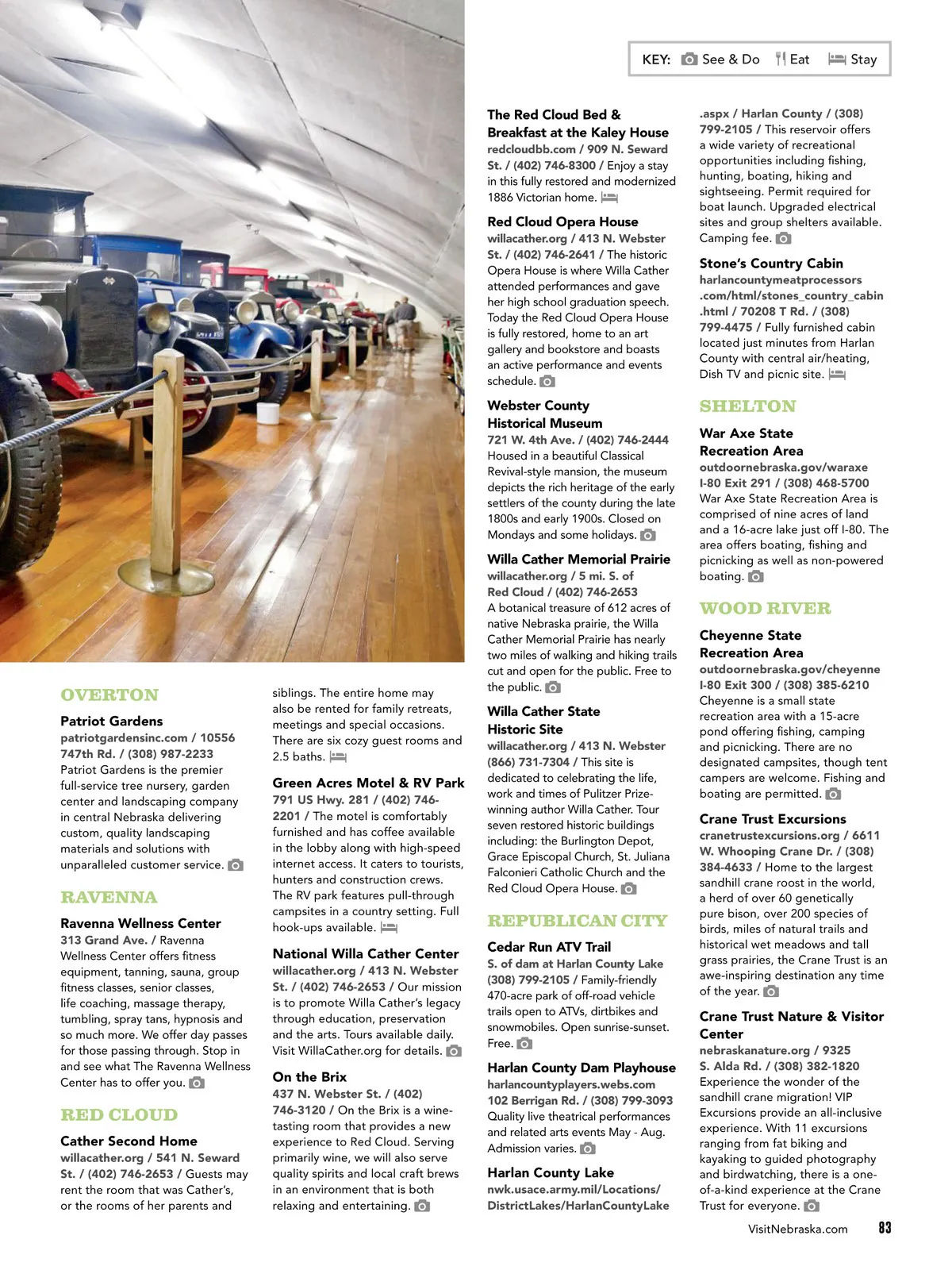 KEY: See & Do Eat Stay

OVERTON

Patriot Gardens
patriotgardensinc.com / 10556 747th Rd. / (308) 987-2233
Patriot Gardens is the premier full-service tree nursery, garden center and landscaping company in central Nebraska delivering custom, quality landscaping materials and solutions with unparalleled customer service.

RAVENNA

Ravenna Wellness Center
313 Grand Ave. / Ravenna Wellness Center offers fitness equipment, tanning, sauna, group fitness classes, senior classes, life coaching, massage therapy, tumbling, spray tans, hypnosis and so much more. We offer day passes for those passing through. Stop in and see what The Ravenna Wellness Center has to offer you.

RED CLOUD

Cather Second Home
willacather.org / 541 N. Seward St. / (402) 746-2653 / Guests may rent the room that was Cather's, or the rooms of her parents and siblings. The entire home may also be rented for family retreats, meetings and special occasions. There are six cozy guest rooms and 2.5 baths.

Green Acres Motel & RV Park
791 US Hwy. 281 / (402) 746-2201 / The motel is comfortably furnished and has coffee available in the lobby along with high-speed internet access. It caters to tourists, hunters and construction crews. The RV park features pull-through campsites in a country setting. Full hook-ups available.

National Willa Cather Center
willacather.org / 413 N. Webster St. / (402) 746-2653 / Our mission is to promote Willa Cather's legacy through education, preservation and the arts. Tours available daily. Visit WillaCather.org for details.

On the Brix
437 N. Webster St. / (402) 746-3120 / On the Brix is a wine-tasting room that provides a new experience to Red Cloud. Serving primarily wine, we will also serve quality spirits and local craft brews in an environment that is both relaxing and entertaining.

The Red Cloud Bed & Breakfast at the Kaley House
redcloudbb.com / 909 N. Seward St. / (402) 746-8300 / Enjoy a stay in this fully restored and modernized 1886 Victorian home.

Red Cloud Opera House
willacather.org / 413 N. Webster St. / (402) 746-2641 / The historic Opera House is where Willa Cather attended performances and gave her high school graduation speech. Today the Red Cloud Opera House is fully restored, home to an art gallery and bookstore and boasts an active performance and events schedule.

Webster County Historical Museum
721 W. 4th Ave. / (402) 746-2444
Housed in a beautiful Classical Revival-style mansion, the museum depicts the rich heritage of the early settlers of the county during the late 1800s and early 1900s. Closed on Mondays and some holidays.

Willa Cather Memorial Prairie
willacather.org / 5 mi. S. of Red Cloud / (402) 746-2653
A botanical treasure of 612 acres of native Nebraska prairie, the Willa Cather Memorial Prairie has nearly two miles of walking and hiking trails cut and open for the public. Free to the public.

Willa Cather State Historic Site
willacather.org / 413 N. Webster (866) 731-7304 / This site is dedicated to celebrating the life, work and times of Pulitzer Prize-winning author Willa Cather. Tour seven restored historic buildings including: the Burlington Depot, Grace Episcopal Church, St. Juliana Falconieri Catholic Church and the Red Cloud Opera House.

REPUBLICAN CITY

Cedar Run ATV Trail
S. of dam at Harlan County Lake (308) 799-2105 / Family-friendly 470-acre park of off-road vehicle trails open to ATVs, dirtbikes and snowmobiles. Open sunrise-sunset. Free.

Harlan County Dam Playhouse
harlancountyplayers.webs.com 102 Berrigan Rd. / (308) 799-3093 Quality live theatrical performances and related arts events May - Aug. Admission varies.

Harlan County Lake
nwk.usace.army.mil/Locations/DistrictLakes/HarlanCountyLake.aspx / Harlan County / (308) 799-2105 / This reservoir offers a wide variety of recreational opportunities including fishing, hunting, boating, hiking and sightseeing. Permit required for boat launch. Upgraded electrical sites and group shelters available. Camping fee.

Stone's Country Cabin
harlancountymeatprocessors.com/html/stones_country_cabin.html / 70208 T Rd. / (308) 799-4475 / Fully furnished cabin located just minutes from Harlan County with central air/heating, Dish TV and picnic site.

SHELTON

War Axe State Recreation Area
outdoornebraska.gov/waraxe I-80 Exit 291 / (308) 468-5700
War Axe State Recreation Area is comprised of nine acres of land and a 16-acre lake just off I-80. The area offers boating, fishing and picnicking as well as non-powered boating.

WOOD RIVER

Cheyenne State Recreation Area
outdoornebraska.gov/cheyenne I-80 Exit 300 / (308) 385-6210
Cheyenne is a small state recreation area with a 15-acre pond offering fishing, camping and picnicking. There are no designated campsites, though tent campers are welcome. Fishing and boating are permitted.

Crane Trust Excursions
cranetrustexcursions.org / 6611 W. Whooping Crane Dr. / (308) 384-4633 / Home to the largest sandhill crane roost in the world, a herd of over 60 genetically pure bison, over 200 species of birds, miles of natural trails and historical wet meadows and tall grass prairies, the Crane Trust is an awe-inspiring destination any time of the year.

Crane Trust Nature & Visitor Center
nebraskanature.org / 9325 S. Alda Rd. / (308) 382-1820
Experience the wonder of the sandhill crane migration! VIP Excursions provide an all-inclusive experience. With 11 excursions ranging from fat biking and kayaking to guided photography and birdwatching, there is a one-of-a-kind experience at the Crane Trust for everyone.

VisitNebraska.com 83